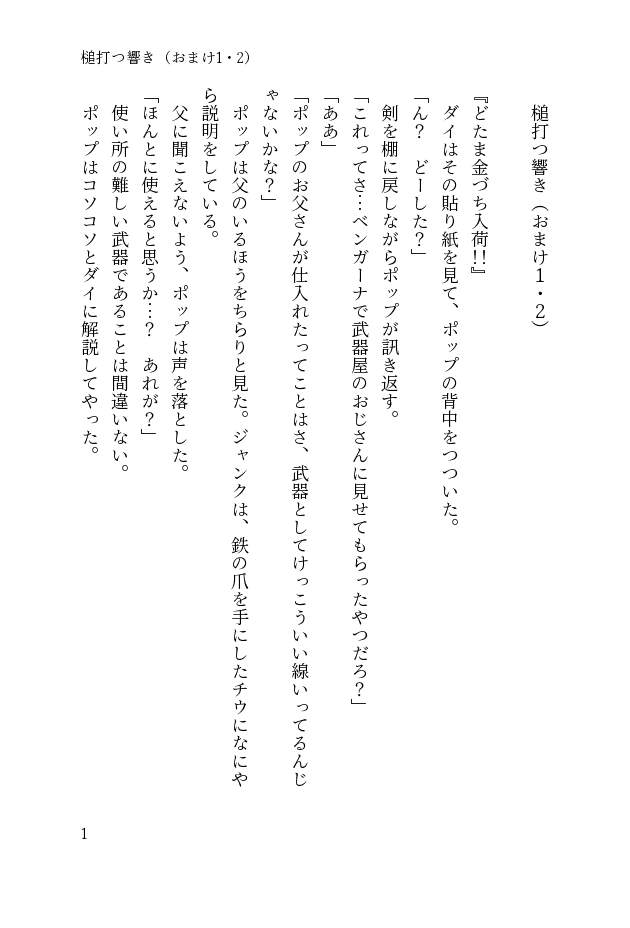 槌打つ響き（おまけ1・2）

槌打つ響き（おまけ１・２）

『どたま金づち入荷!!』

ダイはその貼り紙を見て、ポップの背中をつついた。

「ん？　どーした？」

剣を棚に戻しながらポップが訊き返す。

「これってさ…ベンガーナで武器屋のおじさんに見せてもらったやつだろ？」

「ああ」

「ポップのお父さんが仕入れたってことはさ、武器としてけっこういい線いってるんじゃないかな？」

ポップは父のいるほうをちらりと見た。ジャンクは、鉄の爪を手にしたチウになにやら説明をしている。

父に聞こえないよう、ポップは声を落とした。

「ほんとに使えると思うか…？　あれが？」

使い所の難しい武器であることは間違いない。

ポップはコソコソとダイに解説してやった。

1